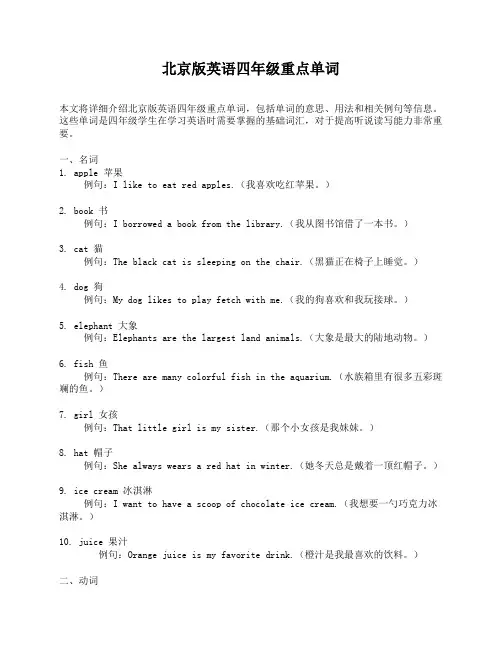 北京版英语四年级重点单词

本文将详细介绍北京版英语四年级重点单词，包括单词的意思、用法和相关例句等信息。这些单词是四年级学生在学习英语时需要掌握的基础词汇，对于提高听说读写能力非常重要。

一、名词
1. apple 苹果
例句：I like to eat red apples.（我喜欢吃红苹果。）

2. book 书
例句：I borrowed a book from the library.（我从图书馆借了一本书。）

3. cat 猫
例句：The black cat is sleeping on the chair.（黑猫正在椅子上睡觉。）

4. dog 狗
例句：My dog likes to play fetch with me.（我的狗喜欢和我玩接球。）

5. elephant 大象
例句：Elephants are the largest land animals.（大象是最大的陆地动物。）

6. fish 鱼
例句：There are many colorful fish in the aquarium.（水族箱里有很多五彩斑斓的鱼。）

7. girl 女孩
例句：That little girl is my sister.（那个小女孩是我妹妹。）

8. hat 帽子
例句：She always wears a red hat in winter.（她冬天总是戴着一顶红帽子。）

9. ice cream 冰淇淋
例句：I want to have a scoop of chocolate ice cream.（我想要一勺巧克力冰淇淋。）

10. juice 果汁
例句：Orange juice is my favorite drink.（橙汁是我最喜欢的饮料。）

二、动词